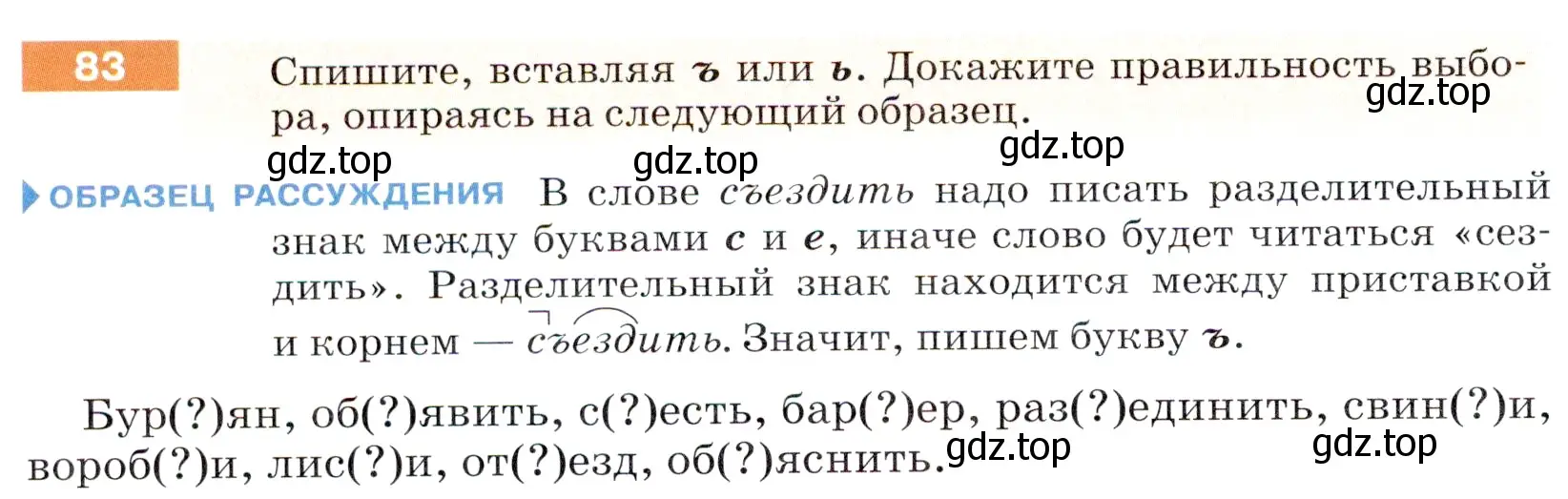 83 Спишите, вставляя ъ или ь. Докажите правильность выбора, опираясь на следующий образец.

gdz.top gdz.top gdz.top gdz.top

ОБРАЗЕЦ РАССУЖДЕНИЯ В слове съездить надо писать разделительный знак между буквами с и е, иначе слово будет читаться «сездить». Разделительный знак находится между приставкой и корнем — съездить. Значит, пишем букву ъ.

Бур(?)ян, об(?)явить, с(?)есть, бар(?)ер, раз(?)единить, свин(?)и, вороб(?)и, лис(?)и, от(?)езд, об(?)яснить.

gdz.top gdz.top